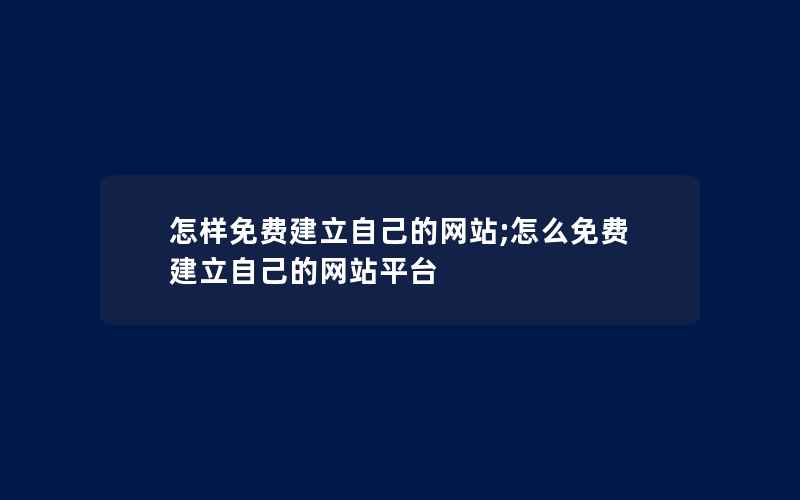 怎样免费建立自己的网站;怎么免费建立自己的网站平台